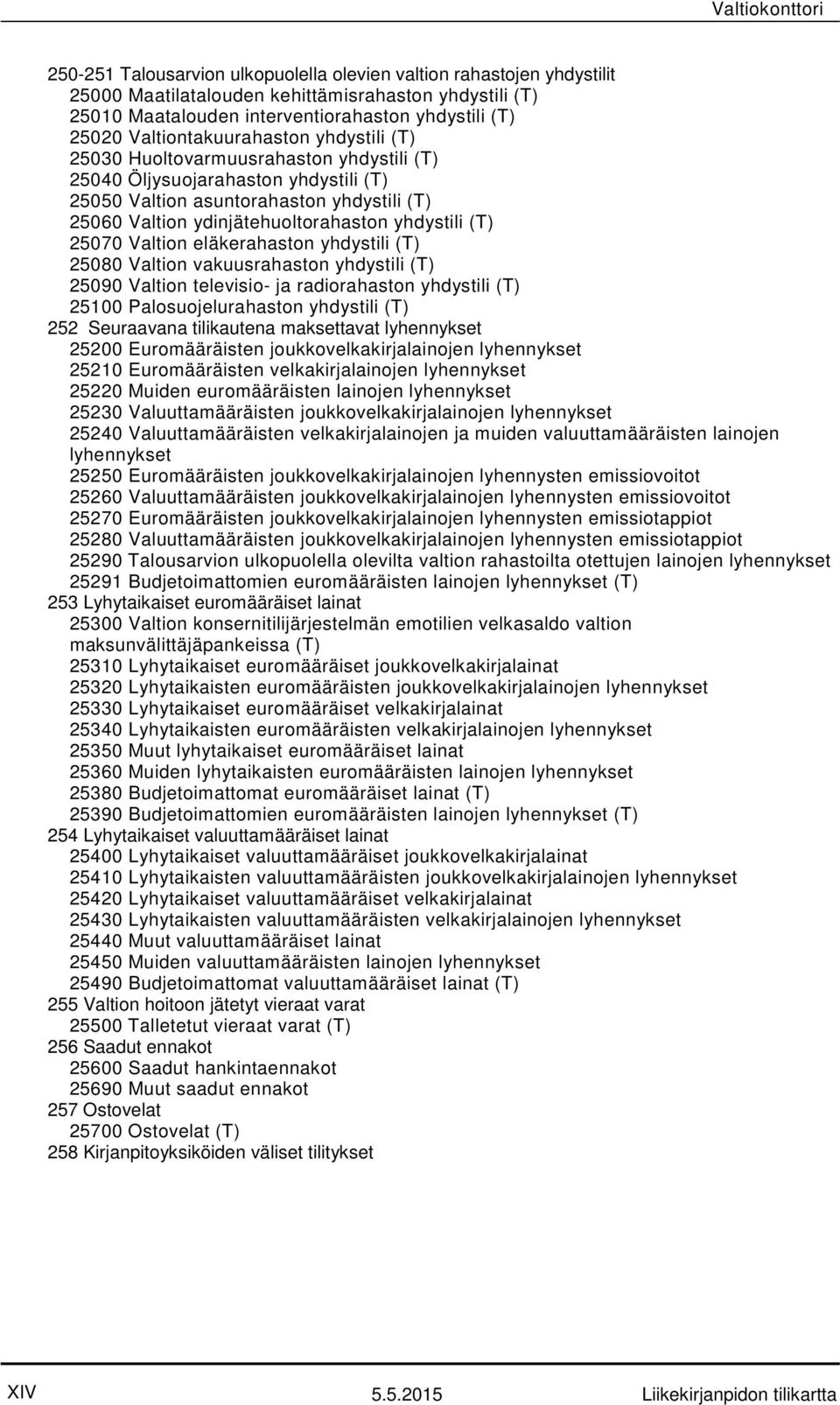 Valtiokonttori

250-251 Talousarvion ulkopuolella olevien valtion rahastojen yhdystilit
25000 Maatilatalouden kehittämisrahaston yhdystili (T)
25010 Maatalouden interventiorahaston yhdystili (T)
25020 Valtiontakuurahaston yhdystili (T)
25030 Huoltovarmuusrahaston yhdystili (T)
25040 Öljysuojarahaston yhdystili (T)
25050 Valtion asuntorahaston yhdystili (T)
25060 Valtion ydinjätehuoltorahaston yhdystili (T)
25070 Valtion eläkerahaston yhdystili (T)
25080 Valtion vakuusrahaston yhdystili (T)
25090 Valtion televisio- ja radiorahaston yhdystili (T)
25100 Palosuojelurahaston yhdystili (T)
252 Seuraavana tilikautena maksettavat lyhennykset
25200 Euromääräisten joukkovelkakirjalainojen lyhennykset
25210 Euromääräisten velkakirjalainojen lyhennykset
25220 Muiden euromääräisten lainojen lyhennykset
25230 Valuuttamääräisten joukkovelkakirjalainojen lyhennykset
25240 Valuuttamääräisten velkakirjalainojen ja muiden valuuttamääräisten lainojen lyhennykset
25250 Euromääräisten joukkovelkakirjalainojen lyhennysten emissiovoitot
25260 Valuuttamääräisten joukkovelkakirjalainojen lyhennysten emissiovoitot
25270 Euromääräisten joukkovelkakirjalainojen lyhennysten emissiotappiot
25280 Valuuttamääräisten joukkovelkakirjalainojen lyhennysten emissiotappiot
25290 Talousarvion ulkopuolella olevilta valtion rahastoilta otettujen lainojen lyhennykset
25291 Budjetoimattomien euromääräisten lainojen lyhennykset (T)
253 Lyhytaikaiset euromääräiset lainat
25300 Valtion konsernitilijärjestelmän emotilien velkasaldo valtion maksunvälittäjäpankeissa (T)
25310 Lyhytaikaiset euromääräiset joukkovelkakirjalainat
25320 Lyhytaikaisten euromääräisten joukkovelkakirjalainojen lyhennykset
25330 Lyhytaikaiset euromääräiset velkakirjalainat
25340 Lyhytaikaisten euromääräisten velkakirjalainojen lyhennykset
25350 Muut lyhytaikaiset euromääräiset lainat
25360 Muiden lyhytaikaisten euromääräisten lainojen lyhennykset
25380 Budjetoimattomat euromääräiset lainat (T)
25390 Budjetoimattomien euromääräisten lainojen lyhennykset (T)
254 Lyhytaikaiset valuuttamääräiset lainat
25400 Lyhytaikaiset valuuttamääräiset joukkovelkakirjalainat
25410 Lyhytaikaisten valuuttamääräisten joukkovelkakirjalainojen lyhennykset
25420 Lyhytaikaiset valuuttamääräiset velkakirjalainat
25430 Lyhytaikaisten valuuttamääräisten velkakirjalainojen lyhennykset
25440 Muut valuuttamääräiset lainat
25450 Muiden valuuttamääräisten lainojen lyhennykset
25490 Budjetoimattomat valuuttamääräiset lainat (T)
255 Valtion hoitoon jätetyt vieraat varat
25500 Talletetut vieraat varat (T)
256 Saadut ennakot
25600 Saadut hankintaennakot
25690 Muut saadut ennakot
257 Ostovelat
25700 Ostovelat (T)
258 Kirjanpitoyksiköiden väliset tilitykset

XIV 5.5.2015 Liikekirjanpidon tilikartta